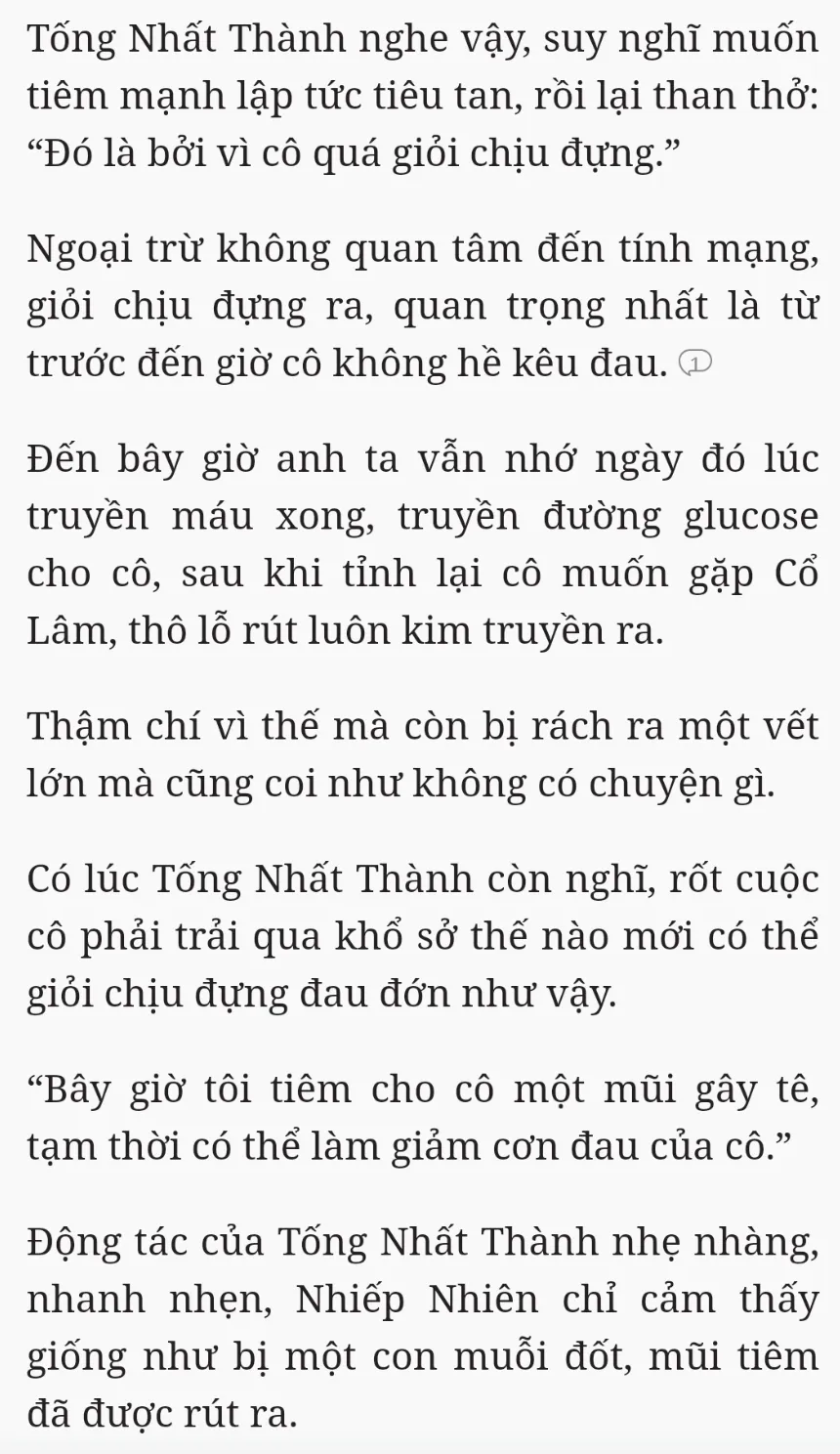 Tống Nhất Thành nghe vậy, suy nghĩ muốn tiêm mạnh lập tức tiêu tan, rồi lại than thở: “Đó là bởi vì cô quá giỏi chịu đựng.”

Ngoại trừ không quan tâm đến tính mạng, giỏi chịu đựng ra, quan trọng nhất là từ trước đến giờ cô không hề kêu đau. 1

Đến bây giờ anh ta vẫn nhớ ngày đó lúc truyền máu xong, truyền đường glucose cho cô, sau khi tỉnh lại cô muốn gặp Cổ Lâm, thô lỗ rút luôn kim truyền ra.

Thậm chí vì thế mà còn bị rách ra một vết lớn mà cũng coi như không có chuyện gì.

Có lúc Tống Nhất Thành còn nghĩ, rốt cuộc cô phải trải qua khổ sở thế nào mới có thể giỏi chịu đựng đau đớn như vậy.

“Bây giờ tôi tiêm cho cô một mũi gây tê, tạm thời có thể làm giảm cơn đau của cô.”

Động tác của Tống Nhất Thành nhẹ nhàng, nhanh nhẹn, Nhiếp Nhiên chỉ cảm thấy giống như bị một con muỗi đốt, mũi tiêm đã được rút ra.